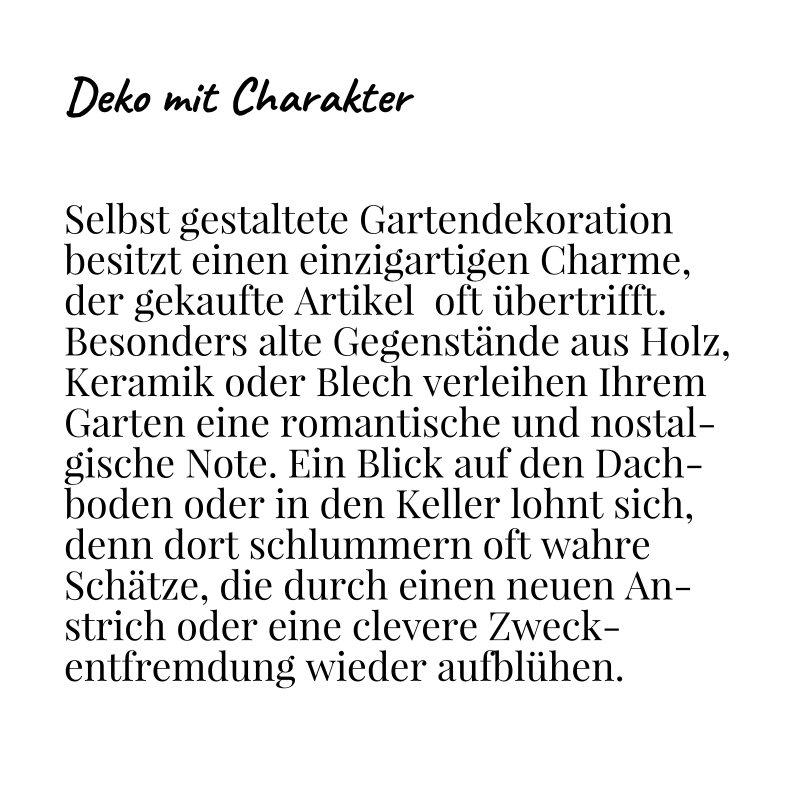 Deko mit Charakter

Selbst gestaltete Gartendekoration besitzt einen einzigartigen Charme, der gekaufte Artikel  oft übertrifft. Besonders alte Gegenstände aus Holz, Keramik oder Blech verleihen Ihrem Garten eine romantische und nostalgische Note. Ein Blick auf den Dachboden oder in den Keller lohnt sich, denn dort schlummern oft wahre Schätze, die durch einen neuen Anstrich oder eine clevere Zweckentfremdung wieder aufblühen.